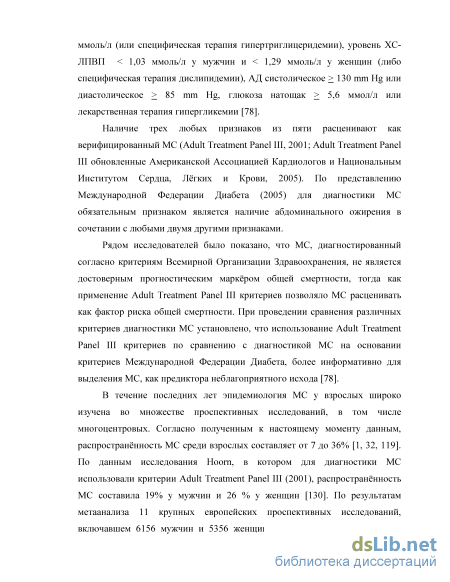 ммоль/л (или специфическая терапия гипертриглицеридемии), уровень ХС-ЛПВП < 1,03 ммоль/л у мужчин и < 1,29 ммоль/л у женщин (либо специфическая терапия дислипидемии), АД систолическое $\geq$ 130 mm Hg или диастолическое $\geq$ 85 mm Hg, глюкоза натощак $\geq$ 5,6 ммол/л или лекарственная терапия гипергликемии [78].

Наличие трех любых признаков из пяти расценивают как верифицированный МС (Adult Treatment Panel III, 2001; Adult Treatment Panel III обновленные Американской Ассоциацией Кардиологов и Национальным Институтом Сердца, Лёгких и Крови, 2005). По представлению Международной Федерации Диабета (2005) для диагностики МС обязательным признаком является наличие абдоминального ожирения в сочетании с любыми двумя другими признаками.

Рядом исследователей было показано, что МС, диагностированный согласно критериям Всемирной Организации Здравоохранения, не является достоверным прогностическим маркёром общей смертности, тогда как применение Adult Treatment Panel III критериев позволяло МС расценивать как фактор риска общей смертности. При проведении сравнения различных критериев диагностики МС установлено, что использование Adult Treatment Panel III критериев по сравнению с диагностикой МС на основании критериев Международной Федерации Диабета, более информативно для выделения МС, как предиктора неблагоприятного исхода [78].

В течение последних лет эпидемиология МС у взрослых широко изучена во множестве проспективных исследований, в том числе многоцентровых. Согласно полученным к настоящему моменту данным, распространённость МС среди взрослых составляет от 7 до 36% [1, 32, 119]. По данным исследования Hoorn, в котором для диагностики МС использовали критерии Adult Treatment Panel III (2001), распространённость МС составила 19% у мужчин и 26 % у женщин [130]. По результатам метаанализа 11 крупных европейских проспективных исследований, включавшем 6156 мужчин и 5356 женщин

dsLib.net
библиотека диссертаций